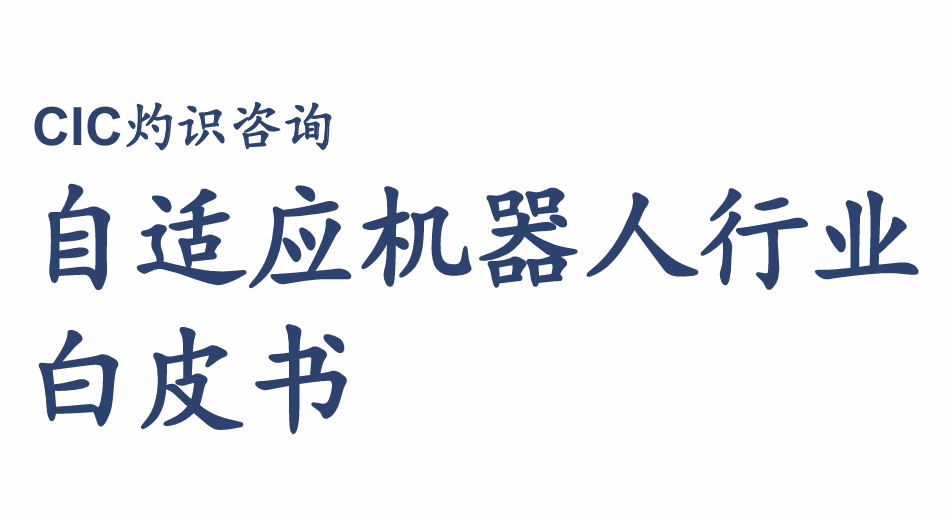 CIC灼识咨询

自适应机器人行业白皮书